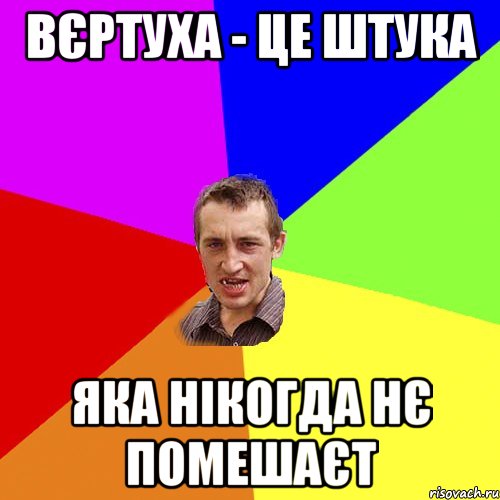 ВЄРТУХА - ЦЕ ШТУКА

ЯКА НІКОГДА НЄ ПОМЕШАЄТ

risovach.ru